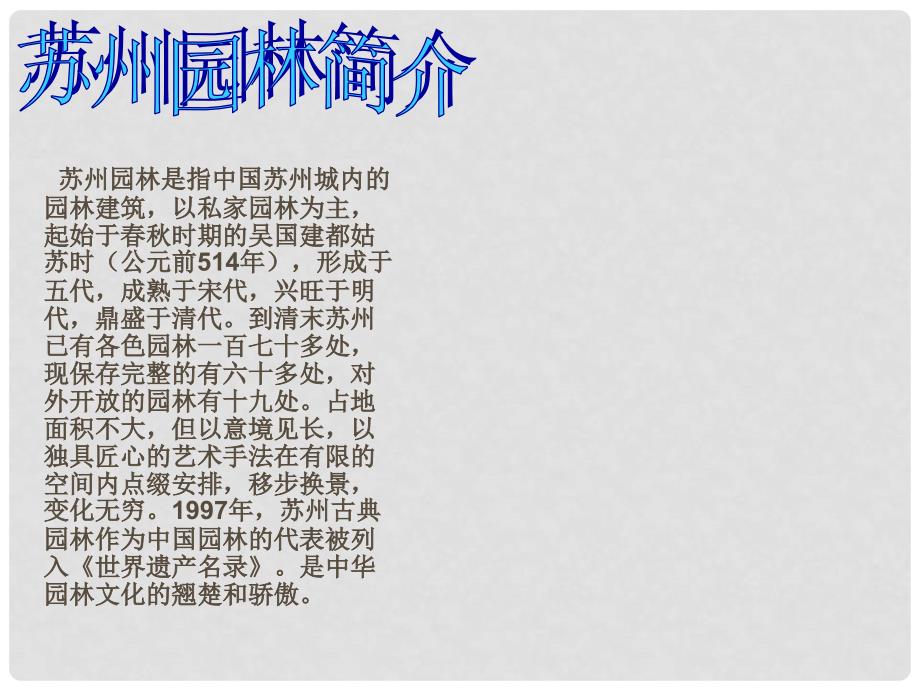 苏州园林简介

苏州园林是指中国苏州城内的园林建筑，以私家园林为主，起始于春秋时期的吴国建都姑苏时（公元前514年），形成于五代，成熟于宋代，兴旺于明代，鼎盛于清代。到清末苏州已有各色园林一百七十多处，现保存完整的有六十多处，对外开放的园林有十九处。占地面积不大，但以意境见长，以独具匠心的艺术手法在有限的空间内点缀安排，移步换景，变化无穷。1997年，苏州古典园林作为中国园林的代表被列入《世界遗产名录》。是中华园林文化的翘楚和骄傲。